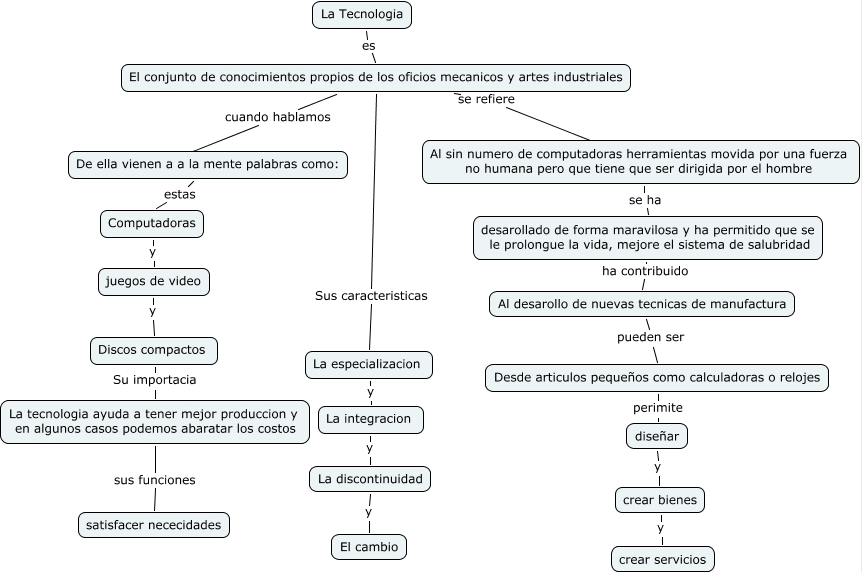 La Tecnologia

es

El conjunto de conocimientos propios de los oficios mecanicos y artes industriales

cuando hablamos

De ella vienen a a la mente palabras como:

estas

Computadoras

y

juegos de video

y

Discos compactos

Su importacia

La tecnologia ayuda a tener mejor produccion y en algunos casos podemos abaratar los costos

sus funciones

satisfacer nececidades

Sus caracteristicas

La especializacion

y

La integracion

y

La discontinuidad

y

El cambio

se refiere

Al sin numero de computadoras herramientas movida por una fuerza no humana pero que tiene que ser dirigida por el hombre

se ha

desarollado de forma maravilosa y ha permitido que se le prolongue la vida, mejore el sistema de salubridad

ha contribuido

Al desarollo de nuevas tecnicas de manufactura

pueden ser

Desde articulos pequeños como calculadoras o relojes

perimite

diseñar

y

crear bienes

y

crear servicios